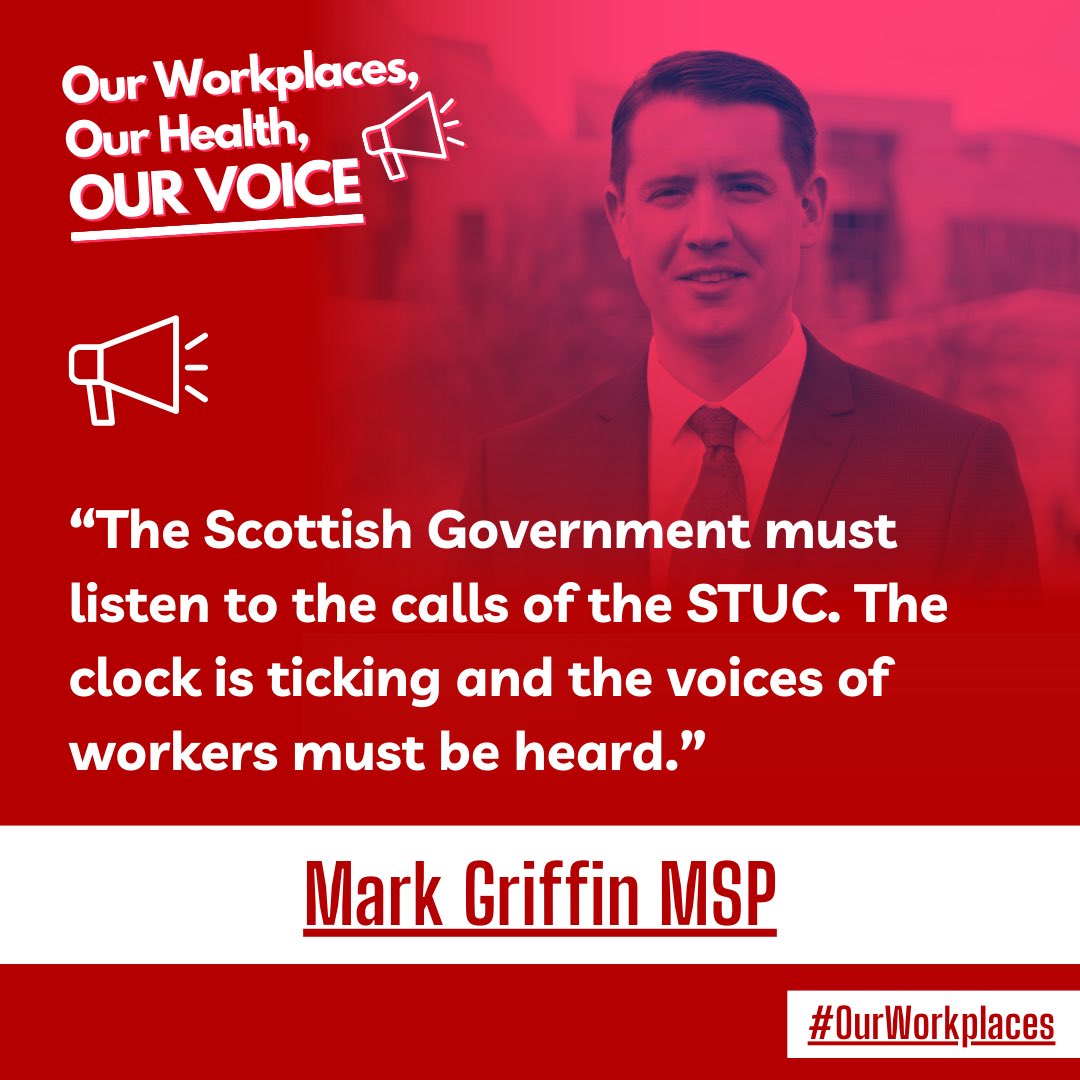 Our Workplaces, Our Health, OUR VOICE

“The Scottish Government must listen to the calls of the STUC. The clock is ticking and the voices of workers must be heard.”

Mark Griffin MSP

#OurWorkplaces